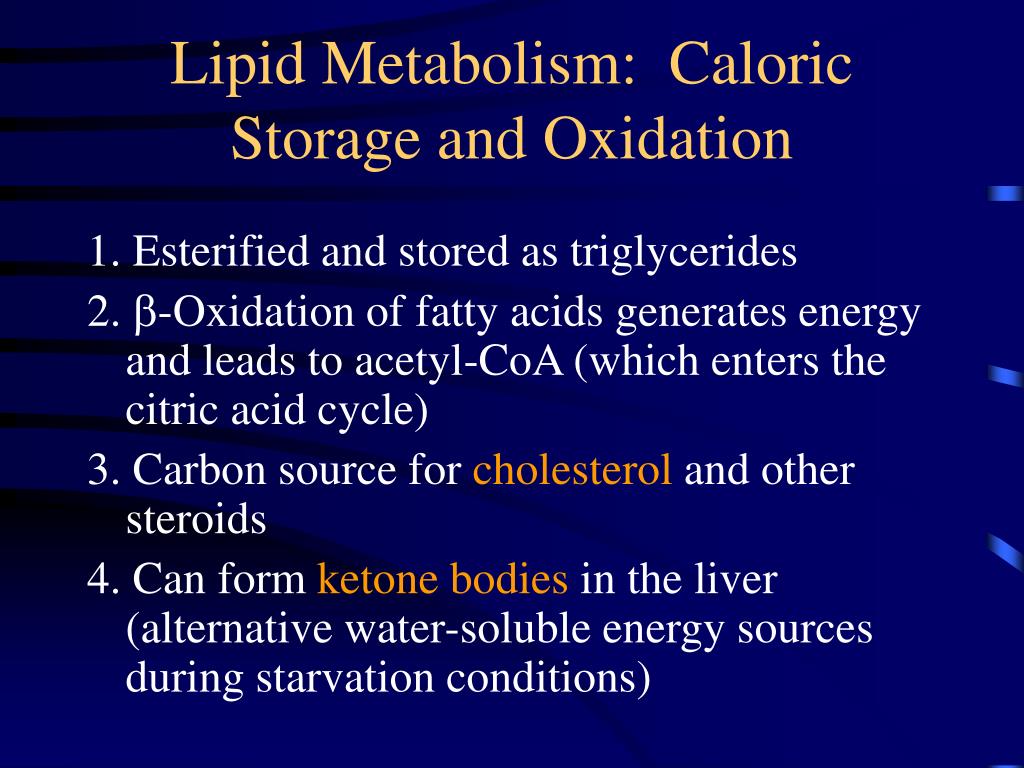 Lipid Metabolism: Caloric Storage and Oxidation

1. Esterified and stored as triglycerides

2. β-Oxidation of fatty acids generates energy and leads to acetyl-CoA (which enters the citric acid cycle)

3. Carbon source for cholesterol and other steroids

4. Can form ketone bodies in the liver (alternative water-soluble energy sources during starvation conditions)